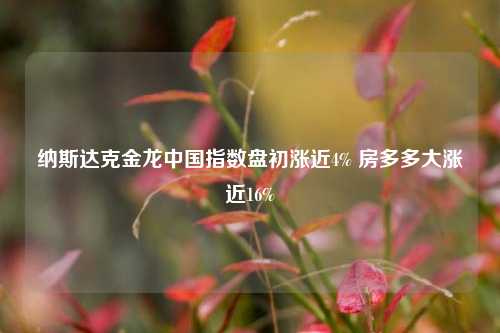 纳斯达克金龙中国指数盘初涨近4% 房多多大涨近16%